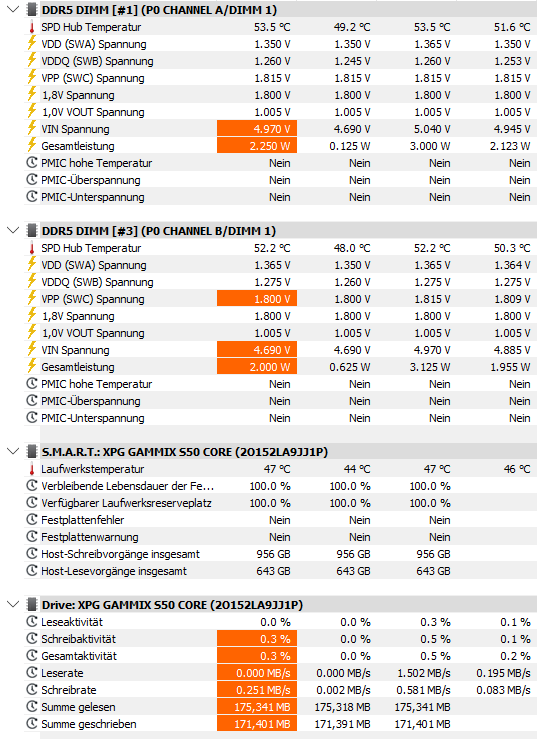 DDR5 DIMM [#1] (P0 CHANNEL A/DIMM 1)

| | | | | |
|---|---|---|---|---|
| SPD Hub Temperatur | 53.5 °C | 49.2 °C | 53.5 °C | 51.6 °C |
| VDD (SWA) Spannung | 1.350 V | 1.350 V | 1.365 V | 1.350 V |
| VDDQ (SWB) Spannung | 1.260 V | 1.245 V | 1.260 V | 1.253 V |
| VPP (SWC) Spannung | 1.815 V | 1.815 V | 1.815 V | 1.815 V |
| 1,8V Spannung | 1.800 V | 1.800 V | 1.800 V | 1.800 V |
| 1,0V VOUT Spannung | 1.005 V | 1.005 V | 1.005 V | 1.005 V |
| VIN Spannung | 4.970 V | 4.690 V | 5.040 V | 4.945 V |
| Gesamtleistung | 2.250 W | 0.125 W | 3.000 W | 2.123 W |
| PMIC hohe Temperatur | Nein | Nein | Nein | Nein |
| PMIC-Überspannung | Nein | Nein | Nein | Nein |
| PMIC-Unterspannung | Nein | Nein | Nein | Nein |

DDR5 DIMM [#3] (P0 CHANNEL B/DIMM 1)

| | | | | |
|---|---|---|---|---|
| SPD Hub Temperatur | 52.2 °C | 48.0 °C | 52.2 °C | 50.3 °C |
| VDD (SWA) Spannung | 1.365 V | 1.350 V | 1.365 V | 1.364 V |
| VDDQ (SWB) Spannung | 1.275 V | 1.260 V | 1.275 V | 1.275 V |
| VPP (SWC) Spannung | 1.800 V | 1.800 V | 1.815 V | 1.809 V |
| 1,8V Spannung | 1.800 V | 1.800 V | 1.800 V | 1.800 V |
| 1,0V VOUT Spannung | 1.005 V | 1.005 V | 1.005 V | 1.005 V |
| VIN Spannung | 4.690 V | 4.690 V | 4.970 V | 4.885 V |
| Gesamtleistung | 2.000 W | 0.625 W | 3.125 W | 1.955 W |
| PMIC hohe Temperatur | Nein | Nein | Nein | Nein |
| PMIC-Überspannung | Nein | Nein | Nein | Nein |
| PMIC-Unterspannung | Nein | Nein | Nein | Nein |

S.M.A.R.T.: XPG GAMMIX S50 CORE (2O152LA9JJ1P)

| | | | | |
|---|---|---|---|---|
| Laufwerkstemperatur | 47 °C | 44 °C | 47 °C | 46 °C |
| Verbleibende Lebensdauer der Fe... | 100.0 % | 100.0 % | 100.0 % | |
| Verfügbarer Laufwerksreserveplatz | 100.0 % | 100.0 % | 100.0 % | |
| Festplattenfehler | Nein | Nein | Nein | |
| Festplattenwarnung | Nein | Nein | Nein | |
| Host-Schreibvorgänge insgesamt | 956 GB | 956 GB | 956 GB | |
| Host-Lesevorgänge insgesamt | 643 GB | 643 GB | 643 GB | |

Drive: XPG GAMMIX S50 CORE (2O152LA9JJ1P)

| | | | | |
|---|---|---|---|---|
| Leseaktivität | 0.0 % | 0.0 % | 0.3 % | 0.1 % |
| Schreibaktivität | 0.3 % | 0.0 % | 0.5 % | 0.1 % |
| Gesamtaktivität | 0.3 % | 0.0 % | 0.5 % | 0.2 % |
| Leserate | 0.000 MB/s | 0.000 MB/s | 1.502 MB/s | 0.195 MB/s |
| Schreibrate | 0.251 MB/s | 0.002 MB/s | 0.581 MB/s | 0.083 MB/s |
| Summe gelesen | 175,341 MB | 175,318 MB | 175,341 MB | |
| Summe geschrieben | 171,401 MB | 171,391 MB | 171,401 MB | |